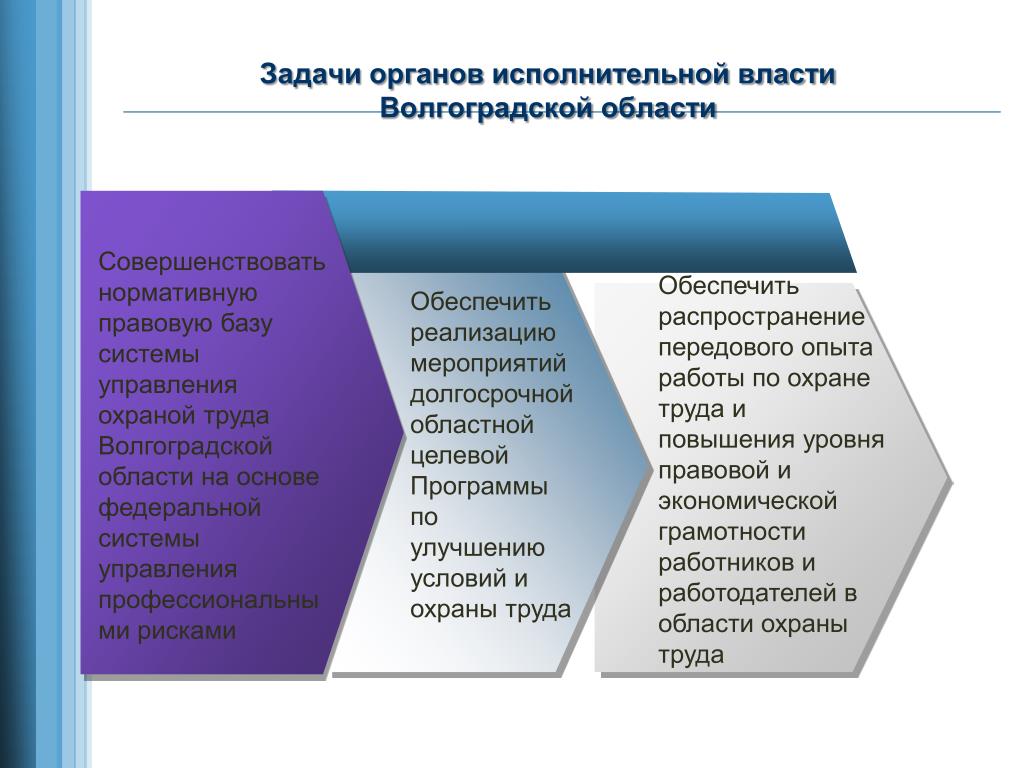 Задачи органов исполнительной власти Волгоградской области

Совершенствовать нормативную правовую базу системы управления охраной труда Волгоградской области на основе федеральной системы управления профессиональными рисками

Обеспечить реализацию мероприятий долгосрочной областной целевой Программы по улучшению условий и охраны труда

Обеспечить распространение передового опыта работы по охране труда и повышения уровня правовой и экономической грамотности работников и работодателей в области охраны труда